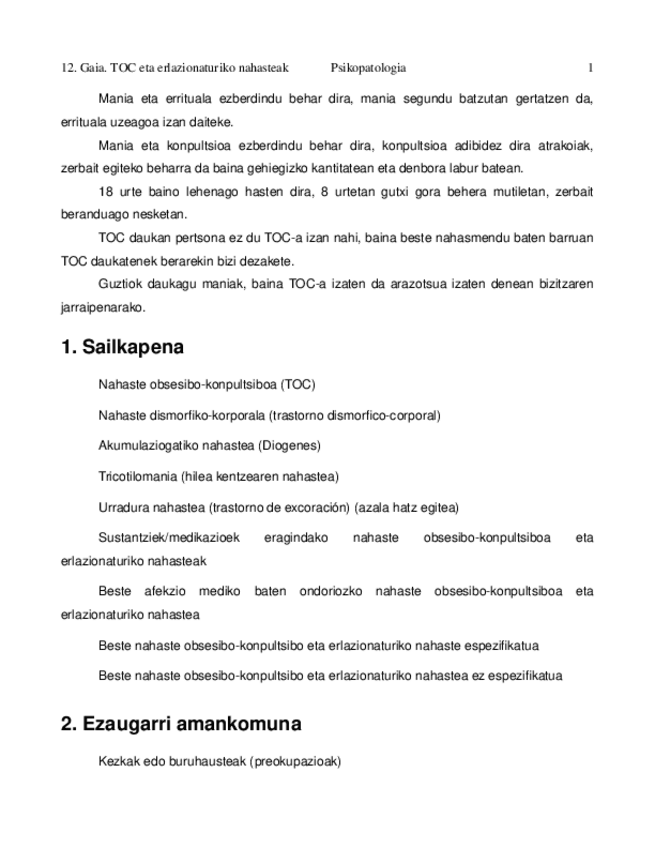 12. Gaia. TOC eta erlazionaturiko nahasteak Psikopatologia 1

Mania eta errituala ezberdindu behar dira, mania segundu batzutan gertatzen da, errituala uzeagoa izan daiteke.

Mania eta konpultsioa ezberdindu behar dira, konpultsioa adibidez dira atrakoiak, zerbait egiteko beharra da baina gehiegizko kantitatean eta denbora labur batean.

18 urte baino lehenago hasten dira, 8 urtetan gutxi gora behera mutiletan, zerbait beranduago nesketan.

TOC daukan pertsona ez du TOC-a izan nahi, baina beste nahasmendu baten barruan TOC daukatenek berarekin bizi dezakete.

Guztiok daukagu maniak, baina TOC-a izaten da arazotsua izaten denean bizitzaren jarraipenarako.

1. Sailkapena

Nahaste obsesibo-konpultsiboa (TOC)

Nahaste dismorfiko-korporala (trastorno dismorfico-corporal)

Akumulaziogatiko nahastea (Diogenes)

Tricotilomania (hilea kentzearen nahastea)

Urradura nahastea (trastorno de excoración) (azala hatz egitea)

Sustantziek/medikazioek eragindako nahaste obsesibo-konpultsiboa eta erlazionaturiko nahasteak

Beste afekzio mediko baten ondoriozko nahaste obsesibo-konpultsiboa eta erlazionaturiko nahastea

Beste nahaste obsesibo-konpultsibo eta erlazionaturiko nahaste espezifikatua

Beste nahaste obsesibo-konpultsibo eta erlazionaturiko nahastea ez espezifikatua

2. Ezaugarri amankomuna

Kezkak edo buruhausteak (preokupazioak)